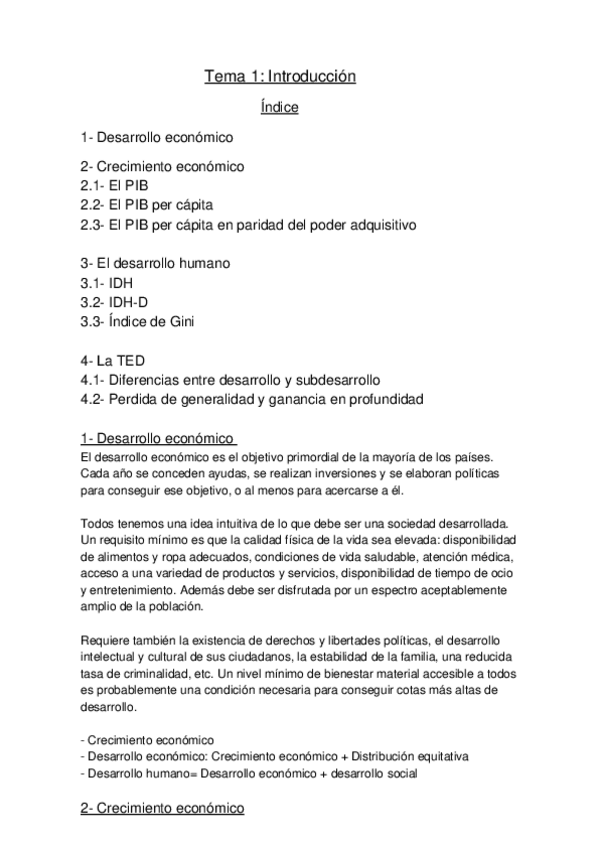 Tema 1: Introducción

Índice

1- Desarrollo económico

2- Crecimiento económico
2.1- El PIB
2.2- El PIB per cápita
2.3- El PIB per cápita en paridad del poder adquisitivo

3- El desarrollo humano
3.1- IDH
3.2- IDH-D
3.3- Índice de Gini

4- La TED
4.1- Diferencias entre desarrollo y subdesarrollo
4.2- Perdida de generalidad y ganancia en profundidad

1- Desarrollo económico
El desarrollo económico es el objetivo primordial de la mayoría de los países. Cada año se conceden ayudas, se realizan inversiones y se elaboran políticas para conseguir ese objetivo, o al menos para acercarse a él.

Todos tenemos una idea intuitiva de lo que debe ser una sociedad desarrollada. Un requisito mínimo es que la calidad física de la vida sea elevada: disponibilidad de alimentos y ropa adecuados, condiciones de vida saludable, atención médica, acceso a una variedad de productos y servicios, disponibilidad de tiempo de ocio y entretenimiento. Además debe ser disfrutada por un espectro aceptablemente amplio de la población.

Requiere también la existencia de derechos y libertades políticas, el desarrollo intelectual y cultural de sus ciudadanos, la estabilidad de la familia, una reducida tasa de criminalidad, etc. Un nivel mínimo de bienestar material accesible a todos es probablemente una condición necesaria para conseguir cotas más altas de desarrollo.

- Crecimiento económico
- Desarrollo económico: Crecimiento económico + Distribución equitativa
- Desarrollo humano= Desarrollo económico + desarrollo social

2- Crecimiento económico